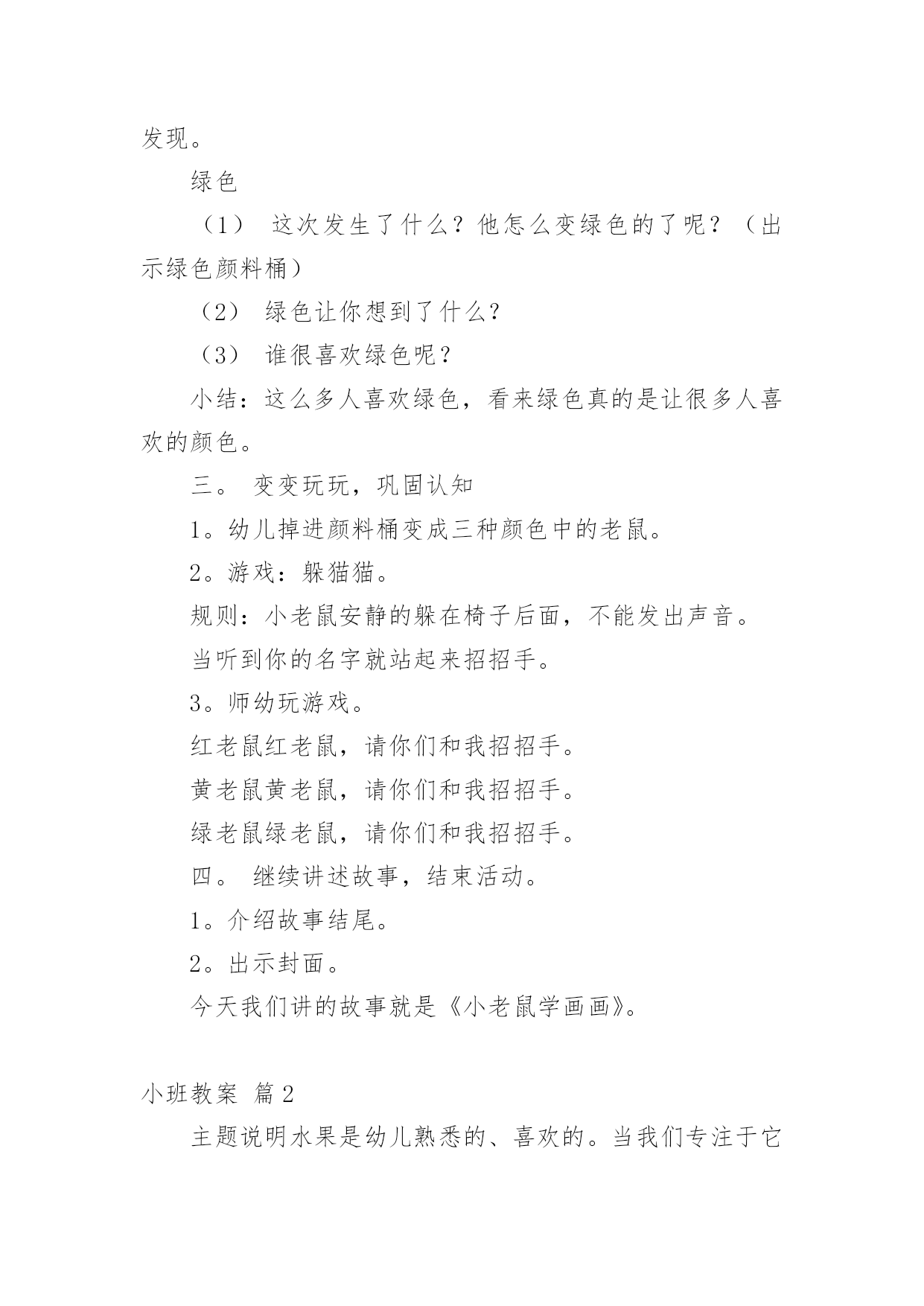 发现。

绿色

（1） 这次发生了什么？他怎么变绿色的了呢？（出示绿色颜料桶）

（2） 绿色让你想到了什么？

（3） 谁很喜欢绿色呢？

小结：这么多人喜欢绿色，看来绿色真的是让很多人喜欢的颜色。

三。 变变玩玩，巩固认知

1。幼儿掉进颜料桶变成三种颜色中的老鼠。

2。游戏：躲猫猫。

规则：小老鼠安静的躲在椅子后面，不能发出声音。

当听到你的名字就站起来招招手。

3。师幼玩游戏。

红老鼠红老鼠，请你们和我招招手。

黄老鼠黄老鼠，请你们和我招招手。

绿老鼠绿老鼠，请你们和我招招手。

四。 继续讲述故事，结束活动。

1。介绍故事结尾。

2。出示封面。

今天我们讲的故事就是《小老鼠学画画》。

小班教案 篇2

主题说明水果是幼儿熟悉的、喜欢的。当我们专注于它